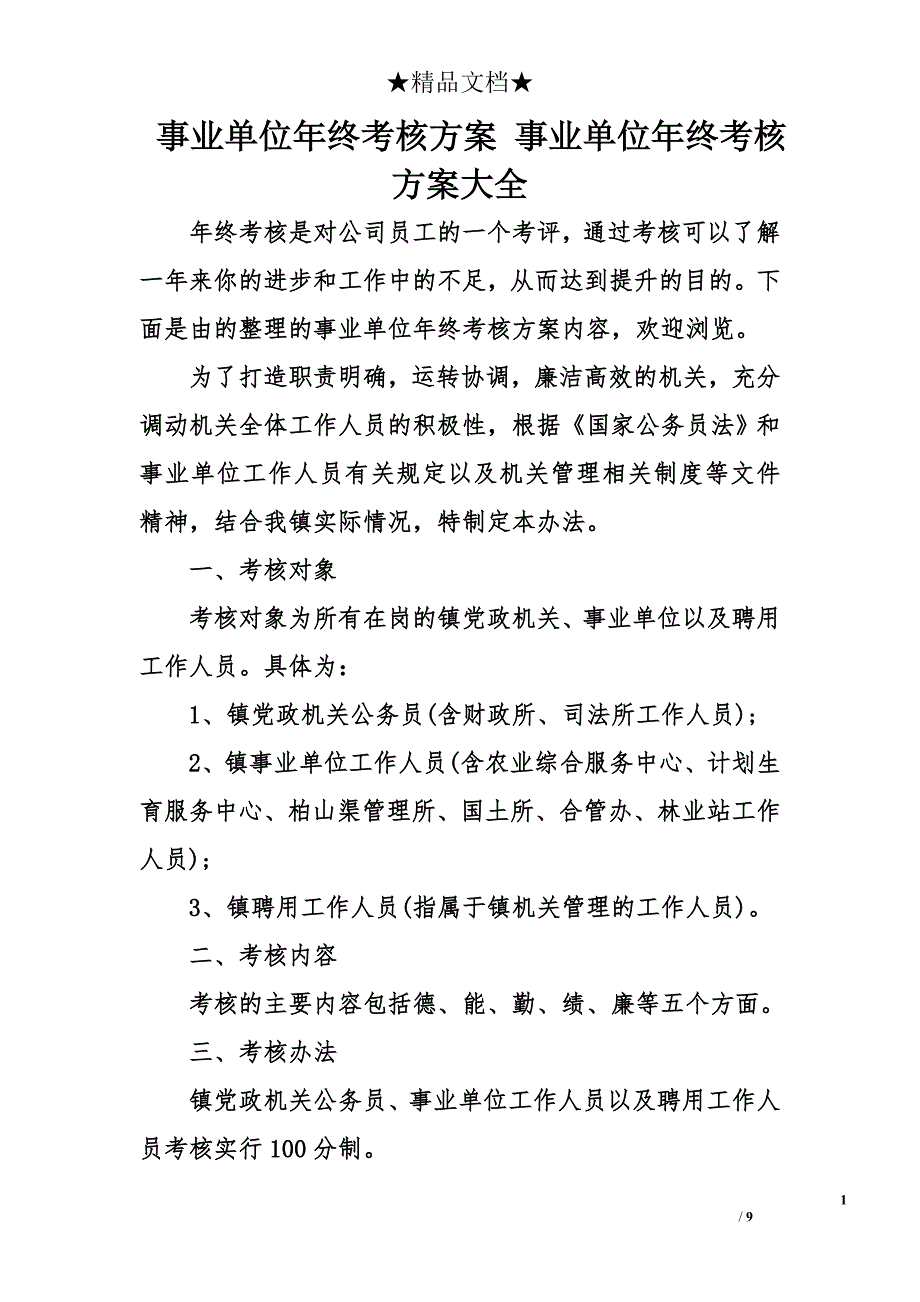 ★精品文档★

事业单位年终考核方案 事业单位年终考核方案大全

年终考核是对公司员工的一个考评，通过考核可以了解一年来你的进步和工作中的不足，从而达到提升的目的。下面是由的整理的事业单位年终考核方案内容，欢迎浏览。

为了打造职责明确，运转协调，廉洁高效的机关，充分调动机关全体工作人员的积极性，根据《国家公务员法》和事业单位工作人员有关规定以及机关管理相关制度等文件精神，结合我镇实际情况，特制定本办法。

一、考核对象

考核对象为所有在岗的镇党政机关、事业单位以及聘用工作人员。具体为：

1、镇党政机关公务员(含财政所、司法所工作人员)；

2、镇事业单位工作人员(含农业综合服务中心、计划生育服务中心、柏山渠管理所、国土所、合管办、林业站工作人员)；

3、镇聘用工作人员(指属于镇机关管理的工作人员)。

二、考核内容

考核的主要内容包括德、能、勤、绩、廉等五个方面。

三、考核办法

镇党政机关公务员、事业单位工作人员以及聘用工作人员考核实行100分制。

1

/ 9